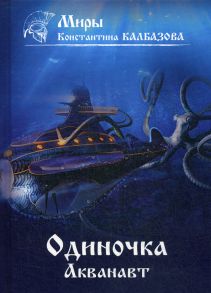 Миры
Константина КАЛБАЗОВА

Одиночка
Акванавт